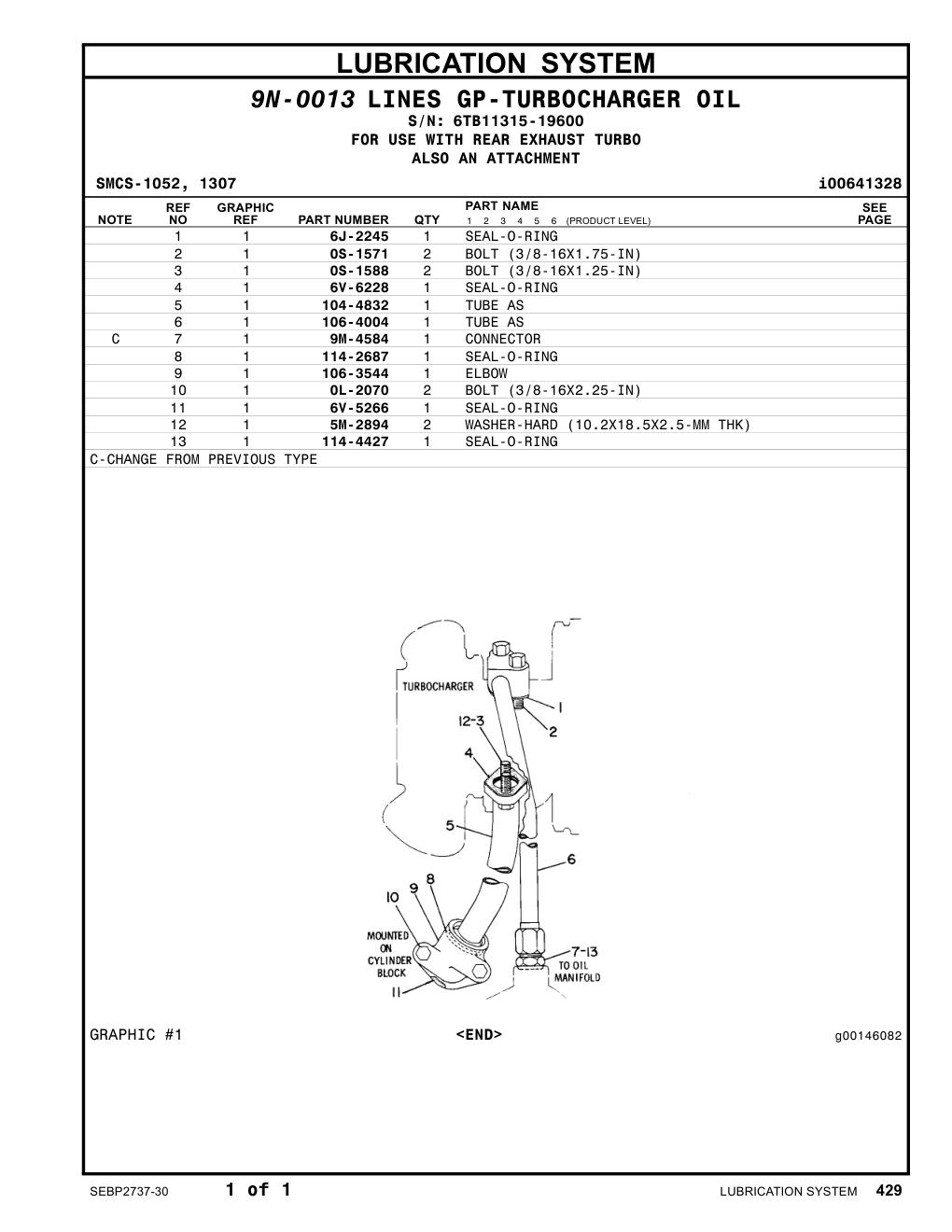 LUBRICATION SYSTEM

9N-0013 LINES GP-TURBOCHARGER OIL
S/N: 6TB11315-19600
FOR USE WITH REAR EXHAUST TURBO
ALSO AN ATTACHMENT

SMCS-1052, 1307 i00641328

| NOTE | REF NO | GRAPHIC REF | PART NUMBER | QTY | PART NAME 1 2 3 4 5 6 (PRODUCT LEVEL) | SEE PAGE |
|---|---|---|---|---|---|---|
| | 1 | 1 | 6J-2245 | 1 | SEAL-O-RING | |
| | 2 | 1 | 0S-1571 | 2 | BOLT (3/8-16X1.75-IN) | |
| | 3 | 1 | 0S-1588 | 2 | BOLT (3/8-16X1.25-IN) | |
| | 4 | 1 | 6V-6228 | 1 | SEAL-O-RING | |
| | 5 | 1 | 104-4832 | 1 | TUBE AS | |
| | 6 | 1 | 106-4004 | 1 | TUBE AS | |
| C | 7 | 1 | 9M-4584 | 1 | CONNECTOR | |
| | 8 | 1 | 114-2687 | 1 | SEAL-O-RING | |
| | 9 | 1 | 106-3544 | 1 | ELBOW | |
| | 10 | 1 | 0L-2070 | 2 | BOLT (3/8-16X2.25-IN) | |
| | 11 | 1 | 6V-5266 | 1 | SEAL-O-RING | |
| | 12 | 1 | 5M-2894 | 2 | WASHER-HARD (10.2X18.5X2.5-MM THK) | |
| | 13 | 1 | 114-4427 | 1 | SEAL-O-RING | |

C-CHANGE FROM PREVIOUS TYPE

TURBOCHARGER
1
2
12-3
4
5
6
10
9
8
MOUNTED ON CYLINDER BLOCK
11
7-13
TO OIL MANIFOLD

GRAPHIC #1 <END> g00146082

SEBP2737-30 1 of 1 LUBRICATION SYSTEM 429